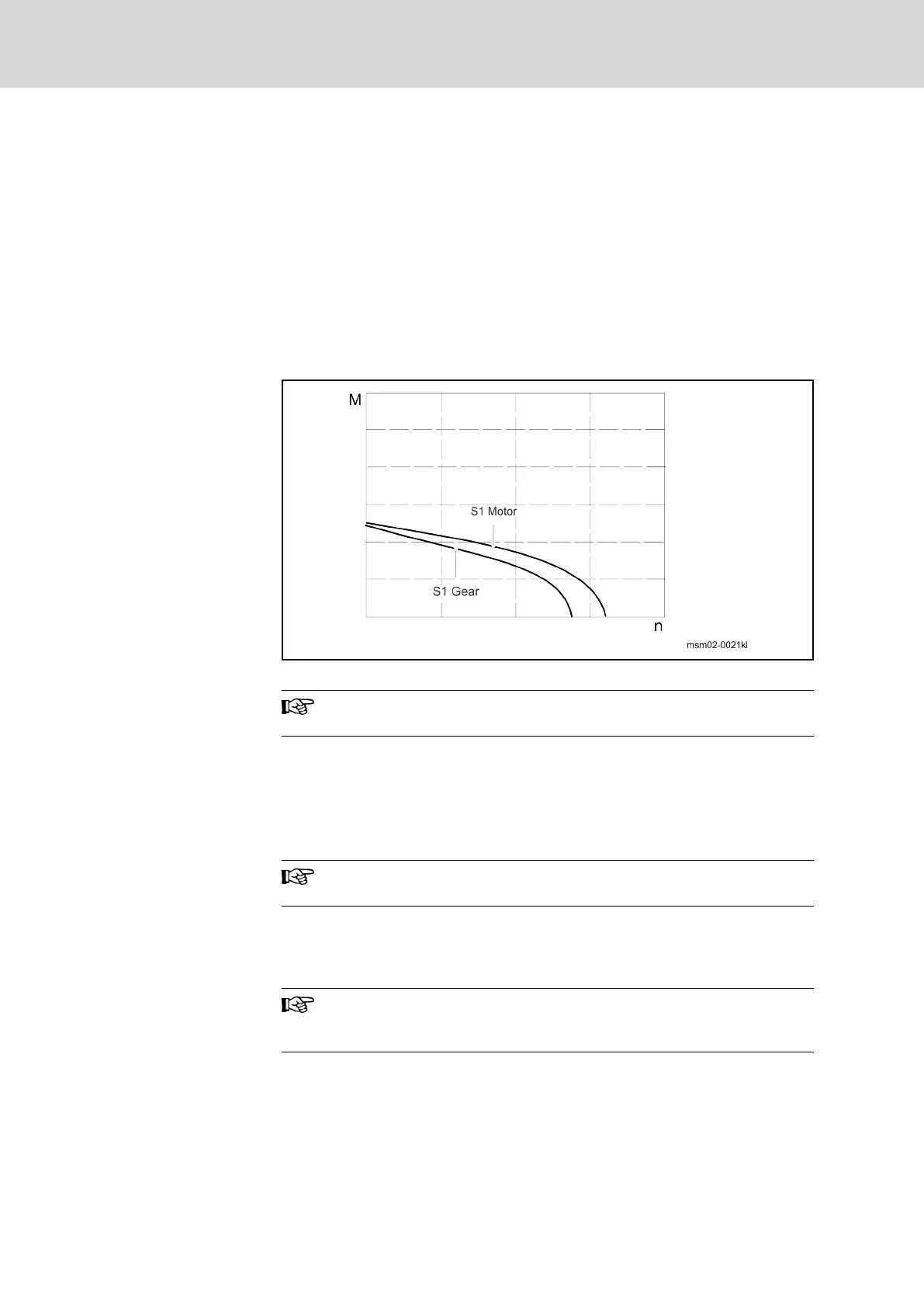 M

S1 Motor

S1 Gear

n

msm02-0021kl